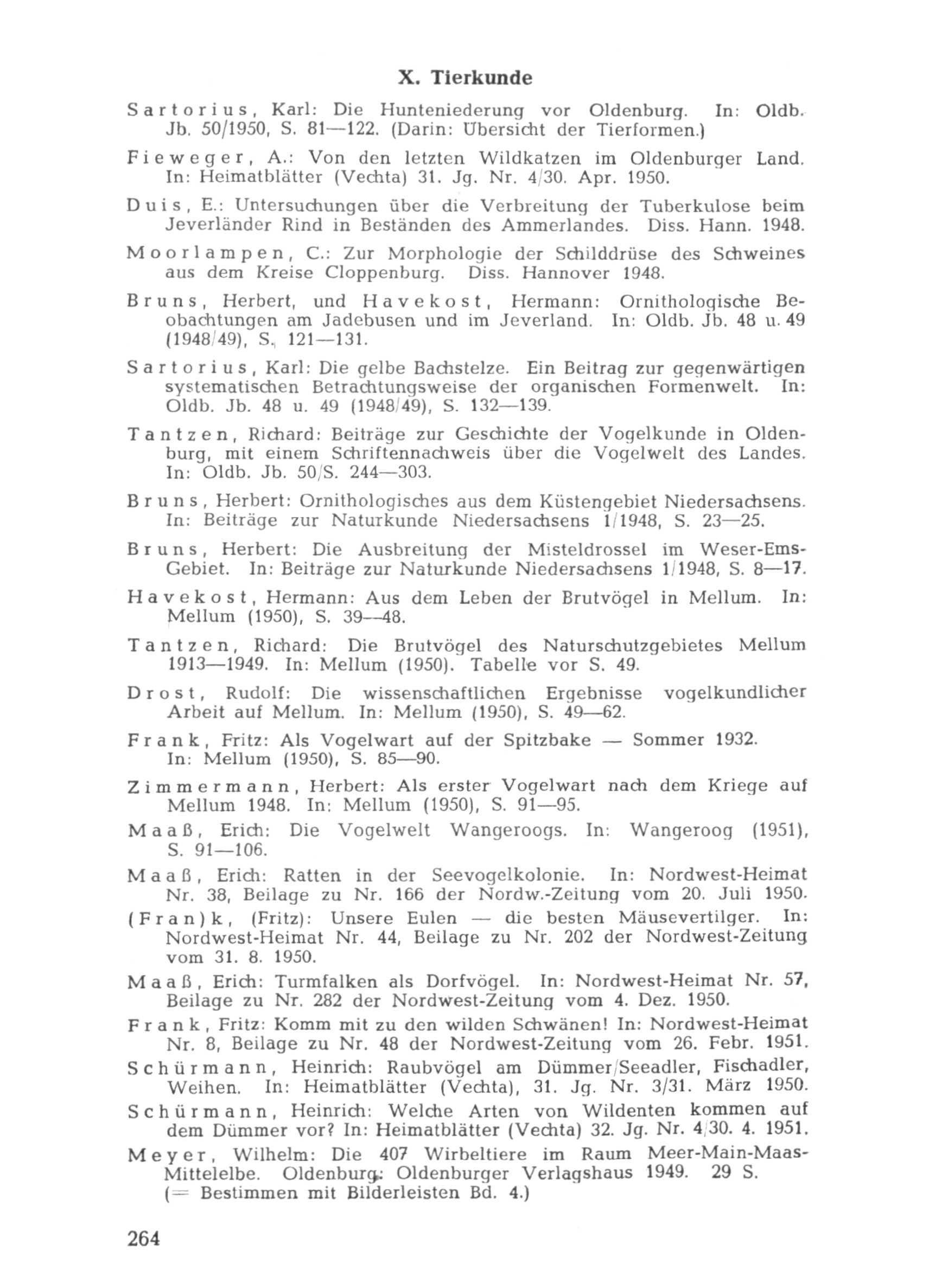 X. Tierkunde

Sartorius, Karl: Die Hunteniederung vor Oldenburg. In: Oldb. Jb. 50/1950, S. 81—122. (Darin: Übersicht der Tierformen.)

Fieweger, A.: Von den letzten Wildkatzen im Oldenburger Land. In: Heimatblätter (Vechta) 31. Jg. Nr. 4/30. Apr. 1950.

Duis, E.: Untersuchungen über die Verbreitung der Tuberkulose beim Jeverländer Rind in Beständen des Ammerlandes. Diss. Hann. 1948.

Moorlampen, C.: Zur Morphologie der Schilddrüse des Schweines aus dem Kreise Cloppenburg. Diss. Hannover 1948.

Bruns, Herbert, und Havekost, Hermann: Ornithologische Beobachtungen am Jadebusen und im Jeverland. In: Oldb. Jb. 48 u. 49 (1948/49), S. 121—131.

Sartorius, Karl: Die gelbe Bachstelze. Ein Beitrag zur gegenwärtigen systematischen Betrachtungsweise der organischen Formenwelt. In: Oldb. Jb. 48 u. 49 (1948/49), S. 132—139.

Tantzen, Richard: Beiträge zur Geschichte der Vogelkunde in Oldenburg, mit einem Schriftennachweis über die Vogelwelt des Landes. In: Oldb. Jb. 50/S. 244—303.

Bruns, Herbert: Ornithologisches aus dem Küstengebiet Niedersachsens. In: Beiträge zur Naturkunde Niedersachsens 1/1948, S. 23—25.

Bruns, Herbert: Die Ausbreitung der Misteldrossel im Weser-Ems-Gebiet. In: Beiträge zur Naturkunde Niedersachsens 1/1948, S. 8—17.

Havekost, Hermann: Aus dem Leben der Brutvögel in Mellum. In: Mellum (1950), S. 39—48.

Tantzen, Richard: Die Brutvögel des Naturschutzgebietes Mellum 1913—1949. In: Mellum (1950). Tabelle vor S. 49.

Drost, Rudolf: Die wissenschaftlichen Ergebnisse vogelkundlicher Arbeit auf Mellum. In: Mellum (1950), S. 49—62.

Frank, Fritz: Als Vogelwart auf der Spitzbake — Sommer 1932. In: Mellum (1950), S. 85—90.

Zimmermann, Herbert: Als erster Vogelwart nach dem Kriege auf Mellum 1948. In: Mellum (1950), S. 91—95.

Maaß, Erich: Die Vogelwelt Wangeroogs. In: Wangeroog (1951), S. 91—106.

Maaß, Erich: Ratten in der Seevogelkolonie. In: Nordwest-Heimat Nr. 38, Beilage zu Nr. 166 der Nordw.-Zeitung vom 20. Juli 1950.

(Fran)k, (Fritz): Unsere Eulen — die besten Mäusevertilger. In: Nordwest-Heimat Nr. 44, Beilage zu Nr. 202 der Nordwest-Zeitung vom 31. 8. 1950.

Maaß, Erich: Turmfalken als Dorfvögel. In: Nordwest-Heimat Nr. 57, Beilage zu Nr. 282 der Nordwest-Zeitung vom 4. Dez. 1950.

Frank, Fritz: Komm mit zu den wilden Schwänen! In: Nordwest-Heimat Nr. 8, Beilage zu Nr. 48 der Nordwest-Zeitung vom 26. Febr. 1951.

Schürmann, Heinrich: Raubvögel am Dümmer/Seeadler, Fischadler, Weihen. In: Heimatblätter (Vechta), 31. Jg. Nr. 3/31. März 1950.

Schürmann, Heinrich: Welche Arten von Wildenten kommen auf dem Dümmer vor? In: Heimatblätter (Vechta) 32. Jg. Nr. 4/30. 4. 1951.

Meyer, Wilhelm: Die 407 Wirbeltiere im Raum Meer-Main-Maas-Mittelelbe. Oldenburg: Oldenburger Verlagshaus 1949. 29 S. (= Bestimmen mit Bilderleisten Bd. 4.)

264